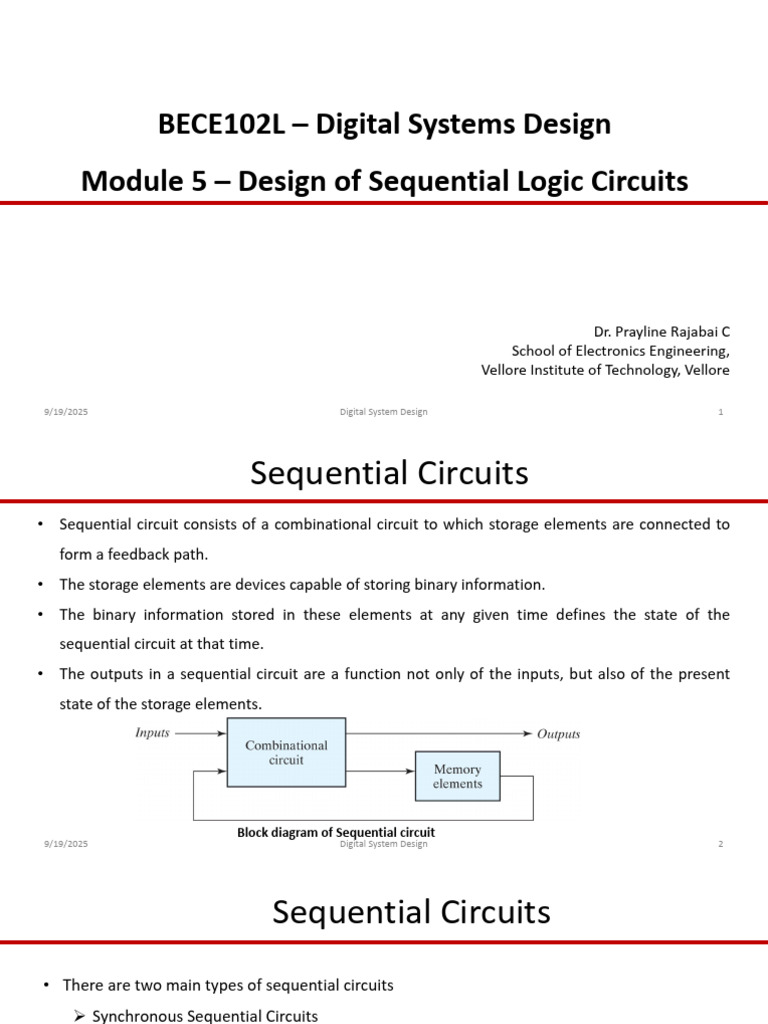 BECE102L – Digital Systems Design

Module 5 – Design of Sequential Logic Circuits

Dr. Prayline Rajabai C
School of Electronics Engineering,
Vellore Institute of Technology, Vellore

9/19/2025 Digital System Design 1

Sequential Circuits

• Sequential circuit consists of a combinational circuit to which storage elements are connected to form a feedback path.

• The storage elements are devices capable of storing binary information.

• The binary information stored in these elements at any given time defines the state of the sequential circuit at that time.

• The outputs in a sequential circuit are a function not only of the inputs, but also of the present state of the storage elements.

Inputs

Combinational circuit

Outputs

Memory elements

Block diagram of Sequential circuit

9/19/2025 Digital System Design 2

Sequential Circuits

• There are two main types of sequential circuits

➢ Synchronous Sequential Circuits